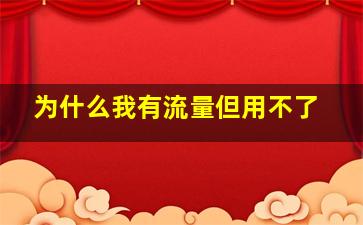 为什么我有流量但用不了